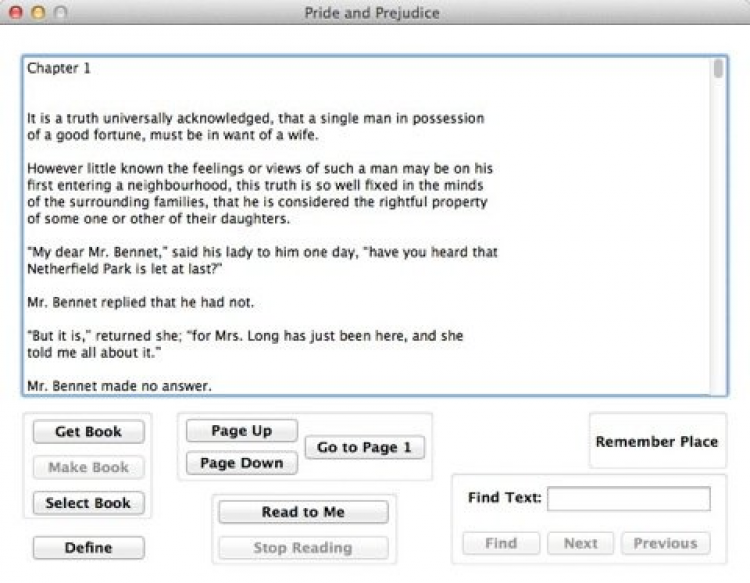 Pride and Prejudice

Chapter 1

It is a truth universally acknowledged, that a single man in possession of a good fortune, must be in want of a wife.

However little known the feelings or views of such a man may be on his first entering a neighbourhood, this truth is so well fixed in the minds of the surrounding families, that he is considered the rightful property of some one or other of their daughters.

"My dear Mr. Bennet," said his lady to him one day, "have you heard that Netherfield Park is let at last?"

Mr. Bennet replied that he had not.

"But it is," returned she; "for Mrs. Long has just been here, and she told me all about it."

Mr. Bennet made no answer.

Get Book

Make Book

Select Book

Define

Page Up

Page Down

Go to Page 1

Read to Me

Stop Reading

Remember Place

Find Text:

Find

Next

Previous